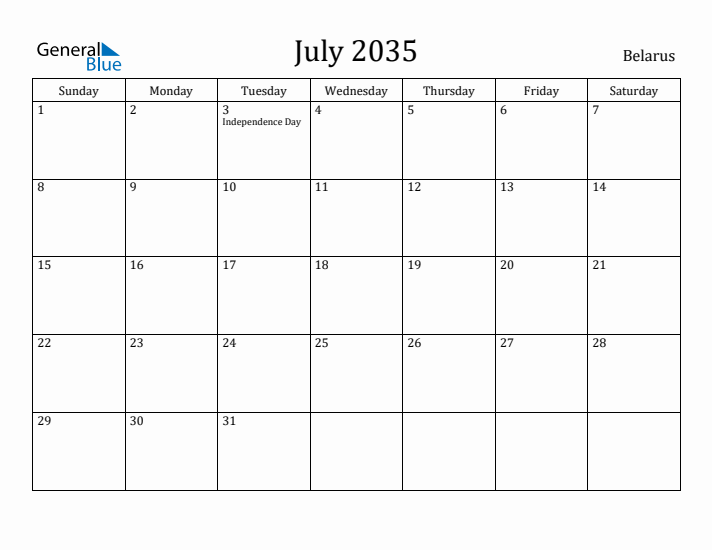 General Blue

July 2035

Belarus

| Sunday | Monday | Tuesday | Wednesday | Thursday | Friday | Saturday |
|---|---|---|---|---|---|---|
| 1 | 2 | 3 Independence Day | 4 | 5 | 6 | 7 |
| 8 | 9 | 10 | 11 | 12 | 13 | 14 |
| 15 | 16 | 17 | 18 | 19 | 20 | 21 |
| 22 | 23 | 24 | 25 | 26 | 27 | 28 |
| 29 | 30 | 31 | | | | |